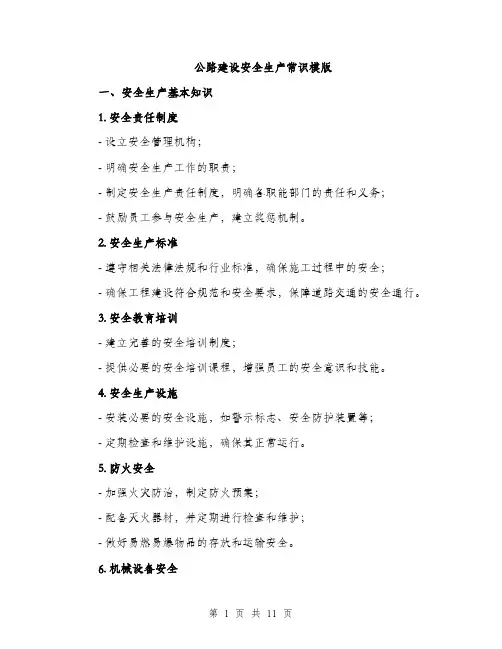 公路建设安全生产常识模版

一、安全生产基本知识

1. 安全责任制度

- 设立安全管理机构；

- 明确安全生产工作的职责；

- 制定安全生产责任制度，明确各职能部门的责任和义务；

- 鼓励员工参与安全生产，建立奖惩机制。

2. 安全生产标准

- 遵守相关法律法规和行业标准，确保施工过程中的安全；

- 确保工程建设符合规范和安全要求，保障道路交通的安全通行。

3. 安全教育培训

- 建立完善的安全培训制度；

- 提供必要的安全培训课程，增强员工的安全意识和技能。

4. 安全生产设施

- 安装必要的安全设施，如警示标志、安全防护装置等；

- 定期检查和维护设施，确保其正常运行。

5. 防火安全

- 加强火灾防治，制定防火预案；

- 配备灭火器材，并定期进行检查和维护；

- 做好易燃易爆物品的存放和运输安全。

6. 机械设备安全

第 1 页 共 11 页